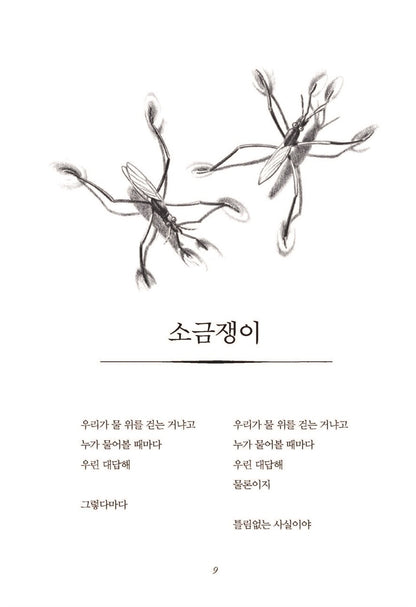 소금쟁이

우리가 물 위를 걷는 거냐고
누가 물어볼 때마다
우린 대답해

그렇다마다

우리가 물 위를 걷는 거냐고
누가 물어볼 때마다
우린 대답해
물론이지

틀림없는 사실이야

9